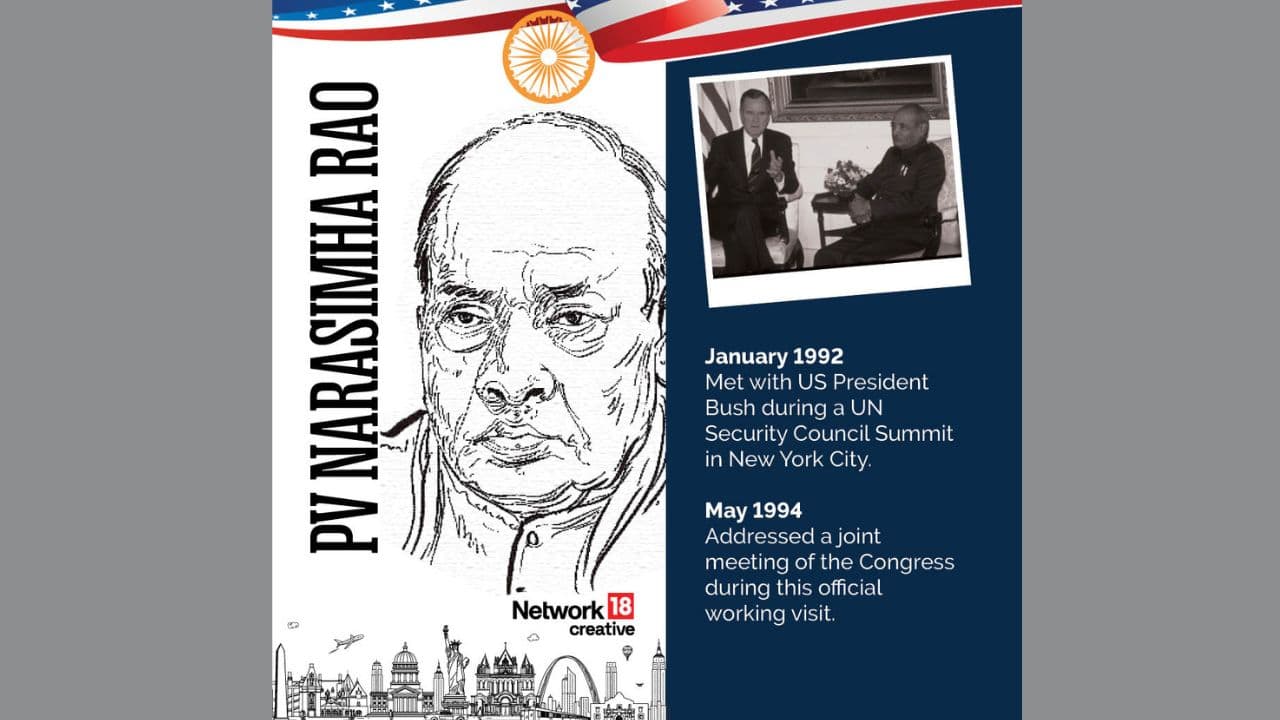 PV NARASIMHA RAO

Network 18 creative

January 1992
Met with US President Bush during a UN Security Council Summit in New York City.

May 1994
Addressed a joint meeting of the Congress during this official working visit.